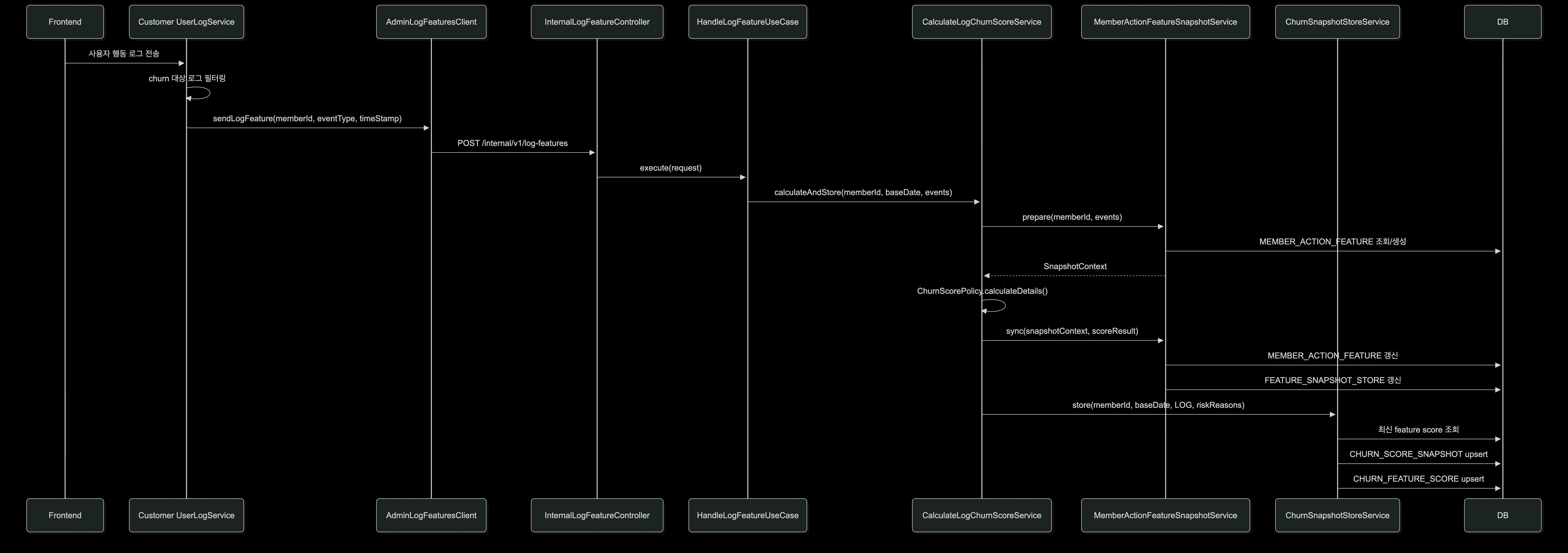 Frontend

Customer UserLogService

AdminLogFeaturesClient

InternalLogFeatureController

HandleLogFeatureUseCase

CalculateLogChurnScoreService

MemberActionFeatureSnapshotService

ChurnSnapshotStoreService

DB

사용자 행동 로그 전송

churn 대상 로그 필터링

sendLogFeature(memberId, eventType, timeStamp)

POST /internal/v1/log-features

execute(request)

calculateAndStore(memberId, baseDate, events)

prepare(memberId, events)

MEMBER_ACTION_FEATURE 조회/생성

SnapshotContext

ChurnScorePolicy.calculateDetails()

sync(snapshotContext, scoreResult)

MEMBER_ACTION_FEATURE 갱신

FEATURE_SNAPSHOT_STORE 갱신

store(memberId, baseDate, LOG, riskReasons)

최신 feature score 조회

CHURN_SCORE_SNAPSHOT upsert

CHURN_FEATURE_SCORE upsert

Frontend

Customer UserLogService

AdminLogFeaturesClient

InternalLogFeatureController

HandleLogFeatureUseCase

CalculateLogChurnScoreService

MemberActionFeatureSnapshotService

ChurnSnapshotStoreService

DB